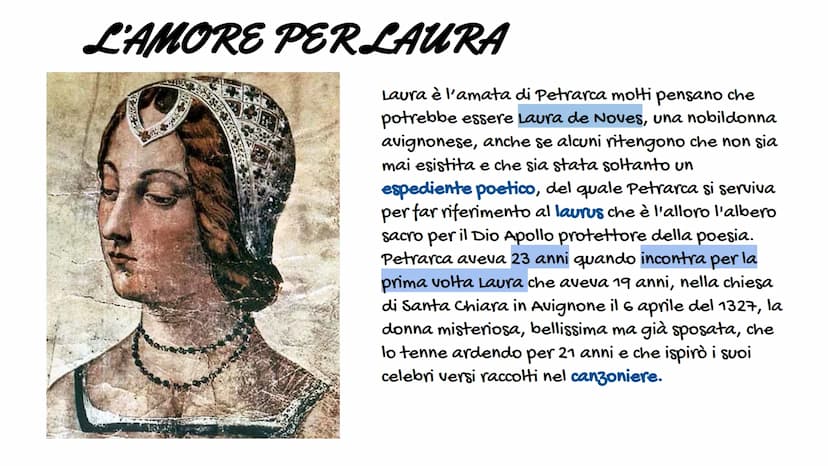 L'AMORE PER LAURA

Laura è l'amata di Petrarca molti pensano che potrebbe essere Laura de Noves, una nobildonna avignonese, anche se alcuni ritengono che non sia mai esistita e che sia stata soltanto un espediente poetico, del quale Petrarca si serviva per far riferimento al laurus che è l'alloro l'albero sacro per il Dio Apollo protettore della poesia. Petrarca aveva 23 anni quando incontra per la prima volta Laura che aveva 19 anni, nella chiesa di Santa Chiara in Avignone il 6 aprile del 1327, la donna misteriosa, bellissima ma già sposata, che lo tenne ardendo per 21 anni e che ispirò i suoi celebri versi raccolti nel canzoniere.